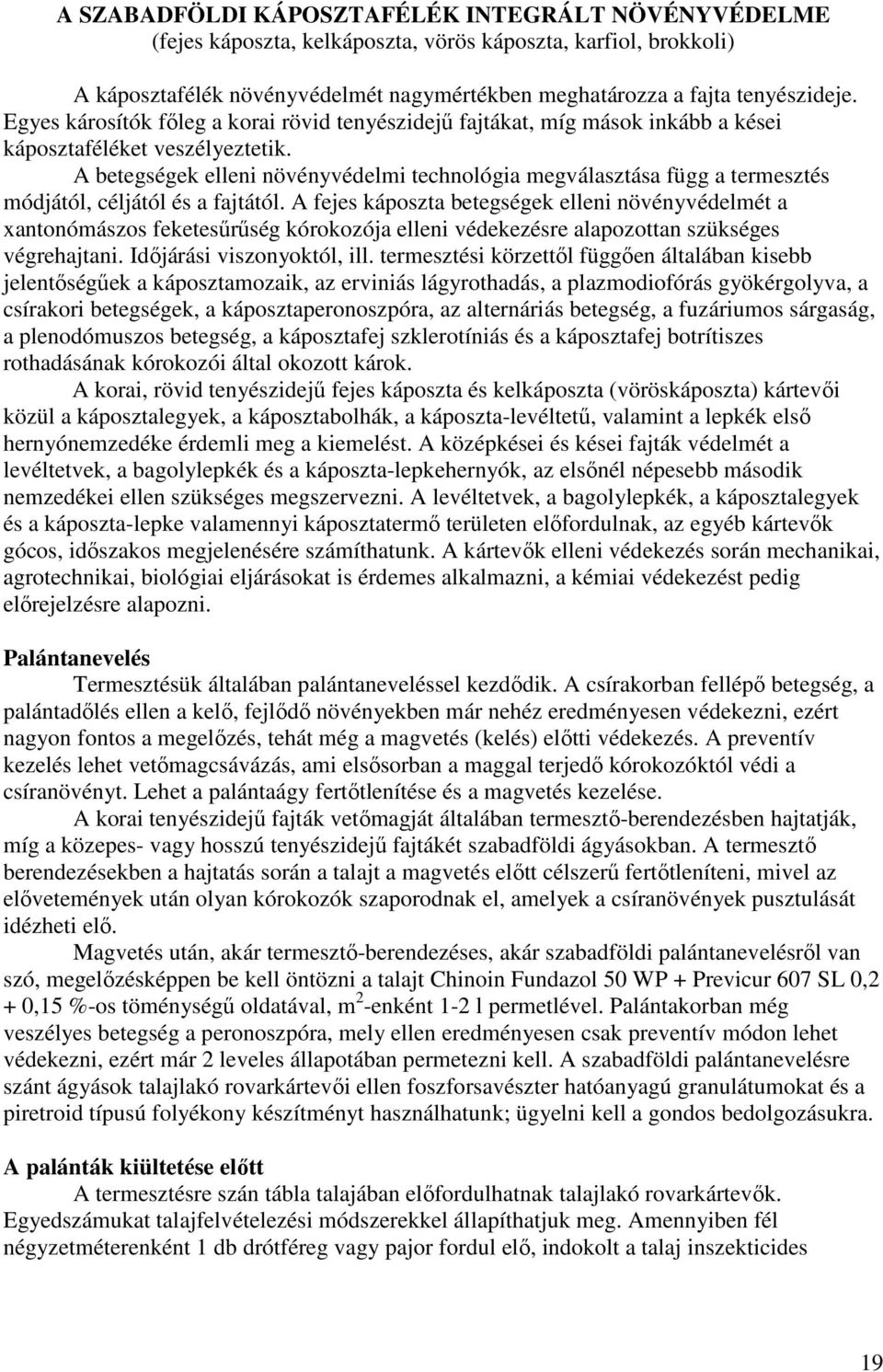 A SZABADFÖLDI KÁPOSZTAFÉLÉK INTEGRÁLT NÖVÉNYVÉDELME
(fejes káposzta, kelkáposzta, vörös káposzta, karfiol, brokkoli)

A káposztafélék növényvédelmét nagymértékben meghatározza a fajta tenyészideje. Egyes károsítók főleg a korai rövid tenyészidejű fajtákat, míg mások inkább a kései káposztaféléket veszélyeztetik.

A betegségek elleni növényvédelmi technológia megválasztása függ a termesztés módjától, céljától és a fajtától. A fejes káposzta betegségek elleni növényvédelmét a xantonómászos feketesűrűség kórokozója elleni védekezésre alapozottan szükséges végrehajtani. Időjárási viszonyoktól, ill. termesztési körzettől függően általában kisebb jelentőségűek a káposztamozaik, az erviniás lágyrothadás, a plazmodiofórás gyökérgolyva, a csírakori betegségek, a káposztaperonoszpóra, az alternáriás betegség, a fuzáriumos sárgaság, a plenodómuszos betegség, a káposztafej szklerotíniás és a káposztafej botrítiszes rothadásának kórokozói által okozott károk.

A korai, rövid tenyészidejű fejes káposzta és kelkáposzta (vöröskáposzta) kártevői közül a káposztalegyek, a káposztabolhák, a káposzta-levéltetű, valamint a lepkék első hernyónemzedéke érdemli meg a kiemelést. A középkései és kései fajták védelmét a levéltetvek, a bagolylepkék és a káposzta-lepkehernyók, az elsőnél népesebb második nemzedékei ellen szükséges megszervezni. A levéltetvek, a bagolylepkék, a káposztalegyek és a káposzta-lepke valamennyi káposztatermő területen előfordulnak, az egyéb kártevők gócos, időszakos megjelenésére számíthatunk. A kártevők elleni védekezés során mechanikai, agrotechnikai, biológiai eljárásokat is érdemes alkalmazni, a kémiai védekezést pedig előrejelzésre alapozni.

Palántanevelés

Termesztésük általában palántaneveléssel kezdődik. A csírakorban fellépő betegség, a palántadőlés ellen a kelő, fejlődő növényekben már nehéz eredményesen védekezni, ezért nagyon fontos a megelőzés, tehát még a magvetés (kelés) előtti védekezés. A preventív kezelés lehet vetőmagcsávázás, ami elsősorban a maggal terjedő kórokozóktól védi a csíranövényt. Lehet a palántaágy fertőtlenítése és a magvetés kezelése.

A korai tenyészidejű fajták vetőmagját általában termesztő-berendezésben hajtatják, míg a közepes- vagy hosszú tenyészidejű fajtákét szabadföldi ágyásokban. A termesztő berendezésekben a hajtatás során a talajt a magvetés előtt célszerű fertőtleníteni, mivel az elővetemények után olyan kórokozók szaporodnak el, amelyek a csíranövények pusztulását idézheti elő.

Magvetés után, akár termesztő-berendezéses, akár szabadföldi palántanevelésről van szó, megelőzésképpen be kell öntözni a talajt Chinoin Fundazol 50 WP + Previcur 607 SL 0,2 + 0,15 %-os töménységű oldatával, $m^2$-enként 1-2 l permetlével. Palántakorban még veszélyes betegség a peronoszpóra, mely ellen eredményesen csak preventív módon lehet védekezni, ezért már 2 leveles állapotában permetezni kell. A szabadföldi palántanevelésre szánt ágyások talajlakó rovarkártevői ellen foszforsavészter hatóanyagú granulátumokat és a piretroid típusú folyékony készítményt használhatunk; ügyelni kell a gondos bedolgozásukra.

A palánták kiültetése előtt

A termesztésre szán tábla talajában előfordulhatnak talajlakó rovarkártevők. Egyedszámukat talajfelvételezési módszerekkel állapíthatjuk meg. Amennyiben fél négyzetméterenként 1 db drótféreg vagy pajor fordul elő, indokolt a talaj inszekticides

19